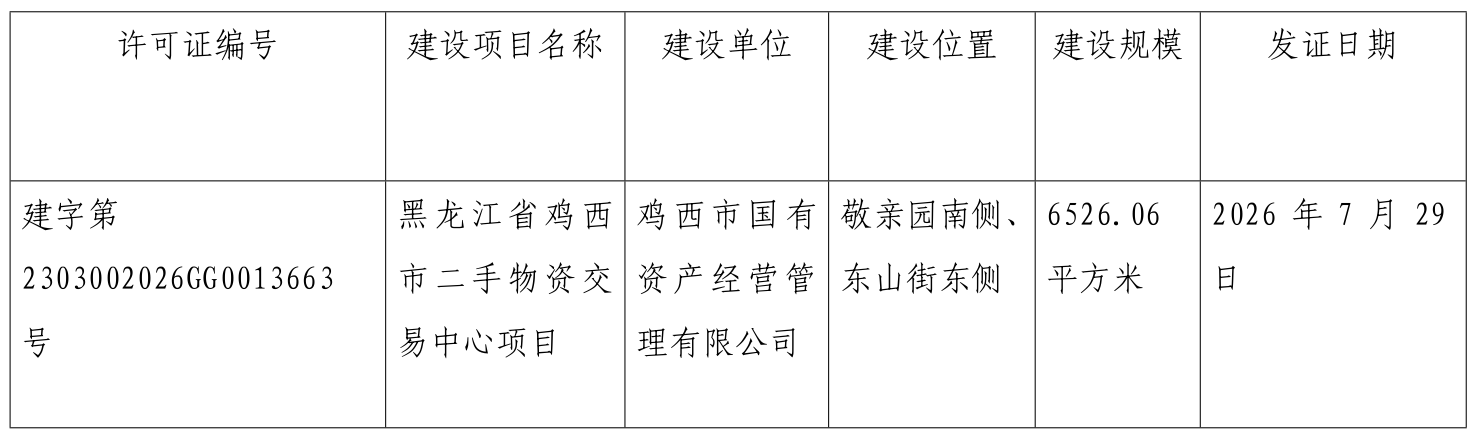 | 许可证编号 | 建设项目名称 | 建设单位 | 建设位置 | 建设规模 | 发证日期 |
|---|---|---|---|---|---|
| 建字第2303002026GG0013663号 | 黑龙江省鸡西市二手物资交易中心项目 | 鸡西市国有资产经营管理有限公司 | 敬亲园南侧、东山街东侧 | 6526.06平方米 | 2026年7月29日 |